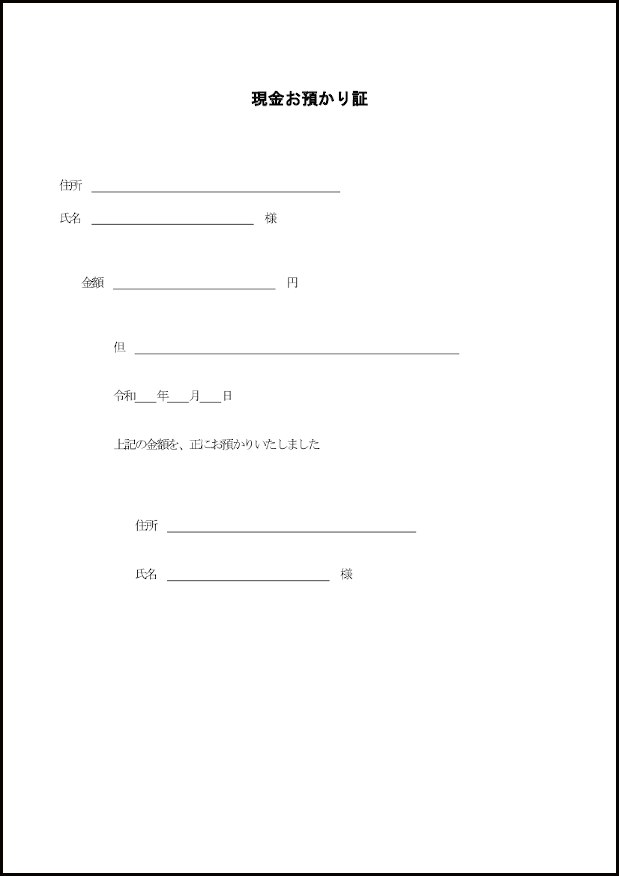 現金お預かり証

住所 ______________________

氏名 ______________ 様

金額 ______________ 円

但 ______________________________

令和___年___月___日

上記の金額を、正にお預かりいたしました

住所 ______________________

氏名 ______________ 様